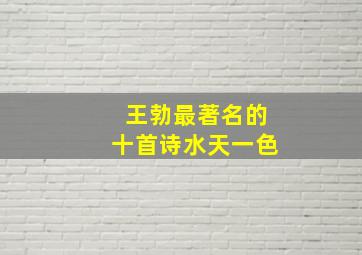 王勃最著名的
十首诗水天一色